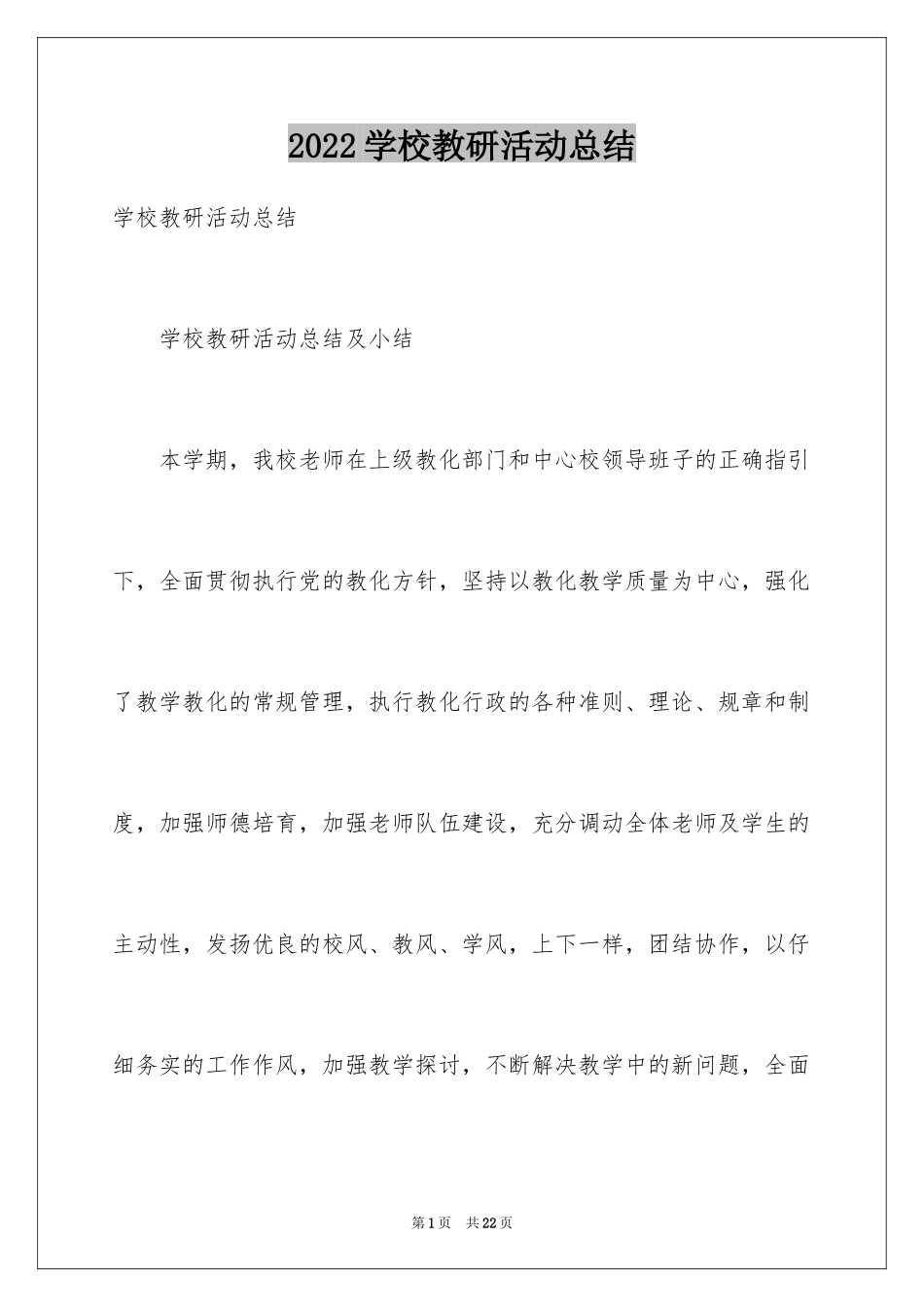 2022学校教研活动总结

学校教研活动总结

学校教研活动总结及小结

本学期，我校老师在上级教化部门和中心校领导班子的正确指引下，全面贯彻执行党的教化方针，坚持以教化教学质量为中心，强化了教学教化的常规管理，执行教化行政的各种准则、理论、规章和制度，加强师德培育，加强老师队伍建设，充分调动全体老师及学生的主动性，发扬优良的校风、教风、学风，上下一样，团结协作，以仔细务实的工作作风，加强教学探讨，不断解决教学中的新问题，全面

第1页 共22页